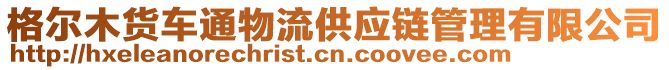 格尔木货车通物流供应链管理有限公司
http://hxeleanorechrist.cn.coovee.com